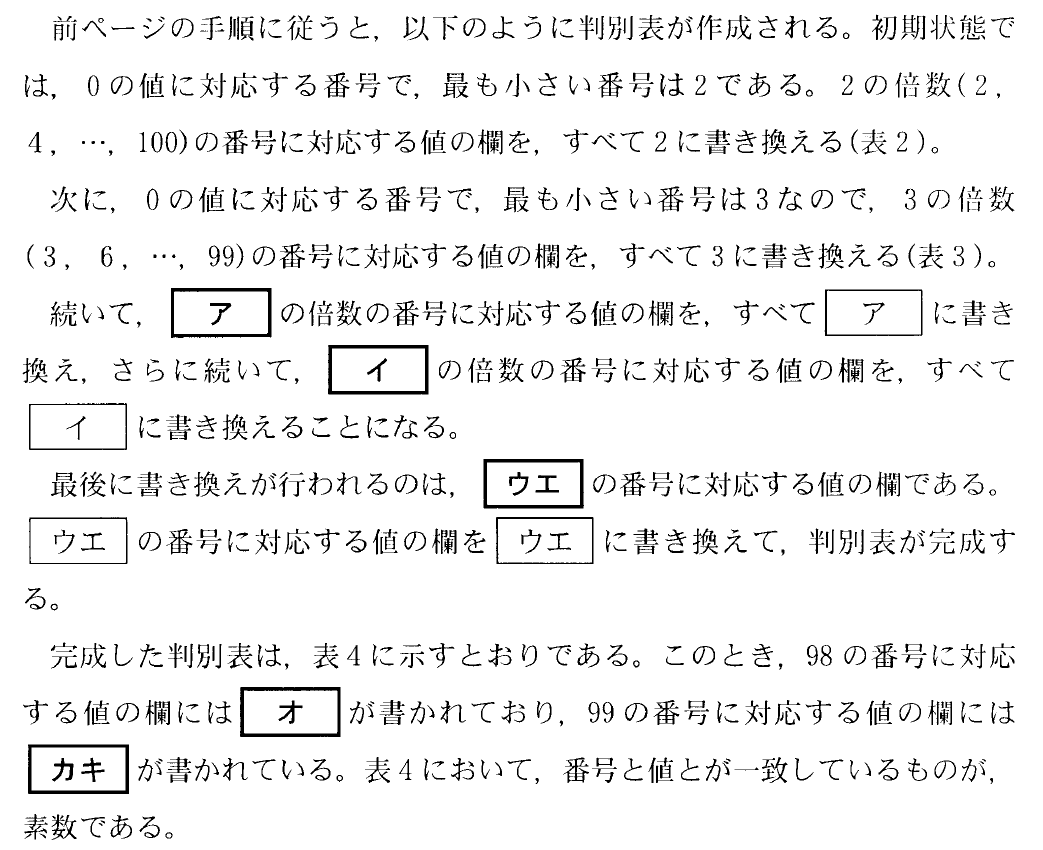 前ページの手順に従うと，以下のように判別表が作成される。初期状態では，0の値に対応する番号で，最も小さい番号は2である。2の倍数(2，4，…，100)の番号に対応する値の欄を，すべて2に書き換える(表2)。

次に，0の値に対応する番号で，最も小さい番号は3なので，3の倍数(3，6，…，99)の番号に対応する値の欄を，すべて3に書き換える(表3)。

続いて，ア の倍数の番号に対応する値の欄を，すべて ア に書き換え，さらに続いて，イ の倍数の番号に対応する値の欄を，すべて イ に書き換えることになる。

最後に書き換えが行われるのは，ウエ の番号に対応する値の欄である。ウエ の番号に対応する値の欄を ウエ に書き換えて，判別表が完成する。

完成した判別表は，表4に示すとおりである。このとき，98の番号に対応する値の欄には オ が書かれており，99の番号に対応する値の欄には カキ が書かれている。表4において，番号と値とが一致しているものが，素数である。